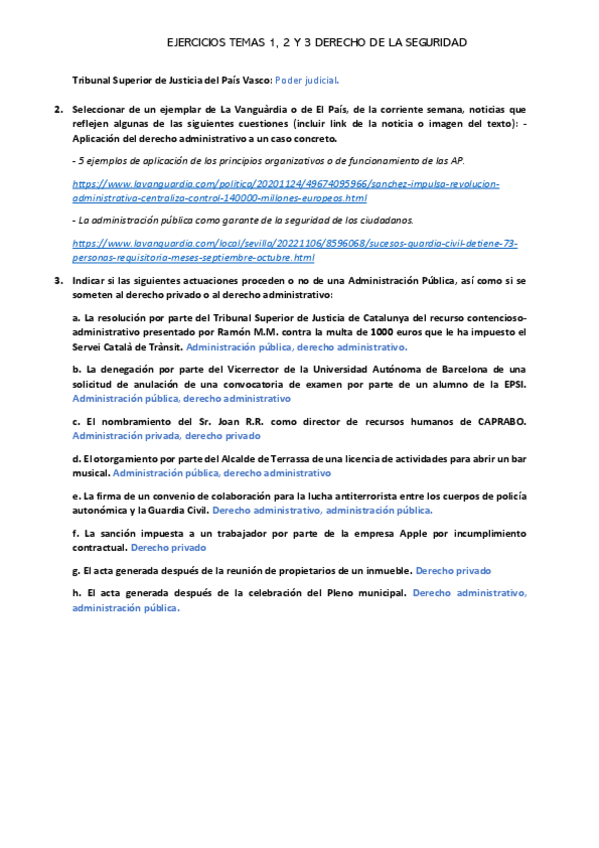 EJERCICIOS TEMAS 1, 2 Y 3 DERECHO DE LA SEGURIDAD

Tribunal Superior de Justicia del País Vasco: Poder judicial.

2. Seleccionar de un ejemplar de La Vanguàrdia o de El País, de la corriente semana, noticias que reflejen algunas de las siguientes cuestiones (incluir link de la noticia o imagen del texto): - Aplicación del derecho administrativo a un caso concreto.

- 5 ejemplos de aplicación de los principios organizativos o de funcionamiento de las AP.

https://www.lavanguardia.com/politica/20201124/49674095966/sanchez-impulsa-revolucion-administrativa-centraliza-control-140000-millones-europeos.html

- La administración pública como garante de la seguridad de los ciudadanos.

https://www.lavanguardia.com/local/sevilla/20221106/8596068/sucesos-guardia-civil-detiene-73-personas-requisitoria-meses-septiembre-octubre.html

3. Indicar si las siguientes actuaciones proceden o no de una Administración Pública, así como si se someten al derecho privado o al derecho administrativo:

a. La resolución por parte del Tribunal Superior de Justicia de Catalunya del recurso contencioso-administrativo presentado por Ramón M.M. contra la multa de 1000 euros que le ha impuesto el Servei Català de Trànsit. Administración pública, derecho administrativo.

b. La denegación por parte del Vicerrector de la Universidad Autónoma de Barcelona de una solicitud de anulación de una convocatoria de examen por parte de un alumno de la EPSI. Administración pública, derecho administrativo

c. El nombramiento del Sr. Joan R.R. como director de recursos humanos de CAPRABO. Administración privada, derecho privado

d. El otorgamiento por parte del Alcalde de Terrassa de una licencia de actividades para abrir un bar musical. Administración pública, derecho administrativo

e. La firma de un convenio de colaboración para la lucha antiterrorista entre los cuerpos de policía autonómica y la Guardia Civil. Derecho administrativo, administración pública.

f. La sanción impuesta a un trabajador por parte de la empresa Apple por incumplimiento contractual. Derecho privado

g. El acta generada después de la reunión de propietarios de un inmueble. Derecho privado

h. El acta generada después de la celebración del Pleno municipal. Derecho administrativo, administración pública.